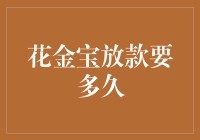 花金宝放款要多久